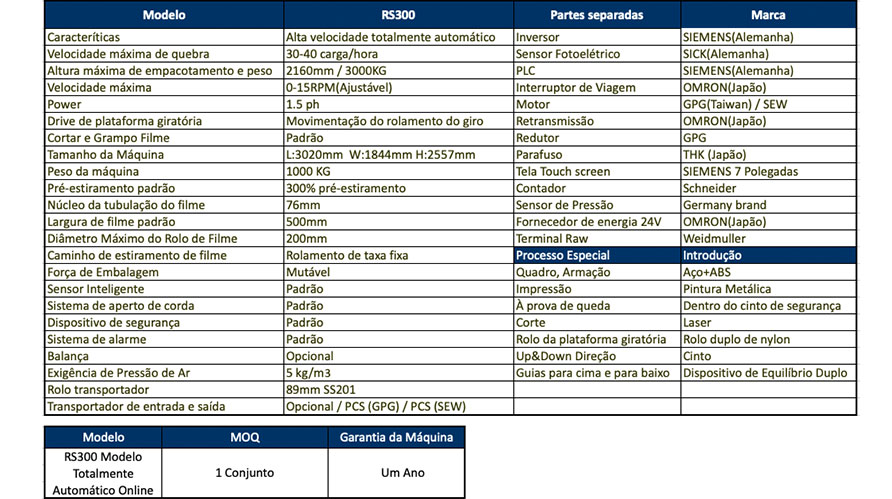 | Modelo | RS300 | Partes separadas | Marca |
|---|---|---|---|
| Caracteríticas | Alta velocidade totalmente automático | Inversor | SIEMENS(Alemanha) |
| Velocidade máxima de quebra | 30-40 carga/hora | Sensor Fotoelétrico | SICK(Alemanha) |
| Altura máxima de empacotamento e peso | 2160mm / 3000KG | PLC | SIEMENS(Alemanha) |
| Velocidade máxima | 0-15RPM(Ajustável) | Interruptor de Viagem | OMRON(Japão) |
| Power | 1.5 ph | Motor | GPG(Taiwan) / SEW |
| Drive de plataforma giratória | Movimentação do rolamento do giro | Retransmissão | OMRON(Japão) |
| Cortar e Grampo Filme | Padrão | Redutor | GPG |
| Tamanho da Máquina | L:3020mm W:1844mm H:2557mm | Parafuso | THK (Japão) |
| Peso da máquina | 1000 KG | Tela Touch screen | SIEMENS 7 Polegadas |
| Pré-estiramento padrão | 300% pré-estiramento | Contador | Schneider |
| Núcleo da tubulação do filme | 76mm | Sensor de Pressão | Germany brand |
| Largura de filme padrão | 500mm | Fornecedor de energia 24V | OMRON(Japão) |
| Diâmetro Máximo do Rolo de Filme | 200mm | Terminal Raw | Weidmuller |
| Caminho de estiramento de filme | Rolamento de taxa fixa | Processo Especial | Introdução |
| Força de Embalagem | Mutável | Quadro, Armação | Aço+ABS |
| Sensor Inteligente | Padrão | Impressão | Pintura Metálica |
| Sistema de aperto de corda | Padrão | À prova de queda | Dentro do cinto de segurança |
| Dispositivo de segurança | Padrão | Corte | Laser |
| Sistema de alarme | Padrão | Rolo da plataforma giratória | Rolo duplo de nylon |
| Balança | Opcional | Up&Down Direção | Cinto |
| Exigência de Pressão de Ar | 5 kg/m3 | Guias para cima e para baixo | Dispositivo de Equilíbrio Duplo |
| Rolo transportador | 89mm SS201 | | |
| Transportador de entrada e saída | Opcional / PCS (GPG) / PCS (SEW) | | |

| Modelo | MOQ | Garantia da Máquina |
|---|---|---|
| RS300 Modelo Totalmente Automático Online | 1 Conjunto | Um Ano |